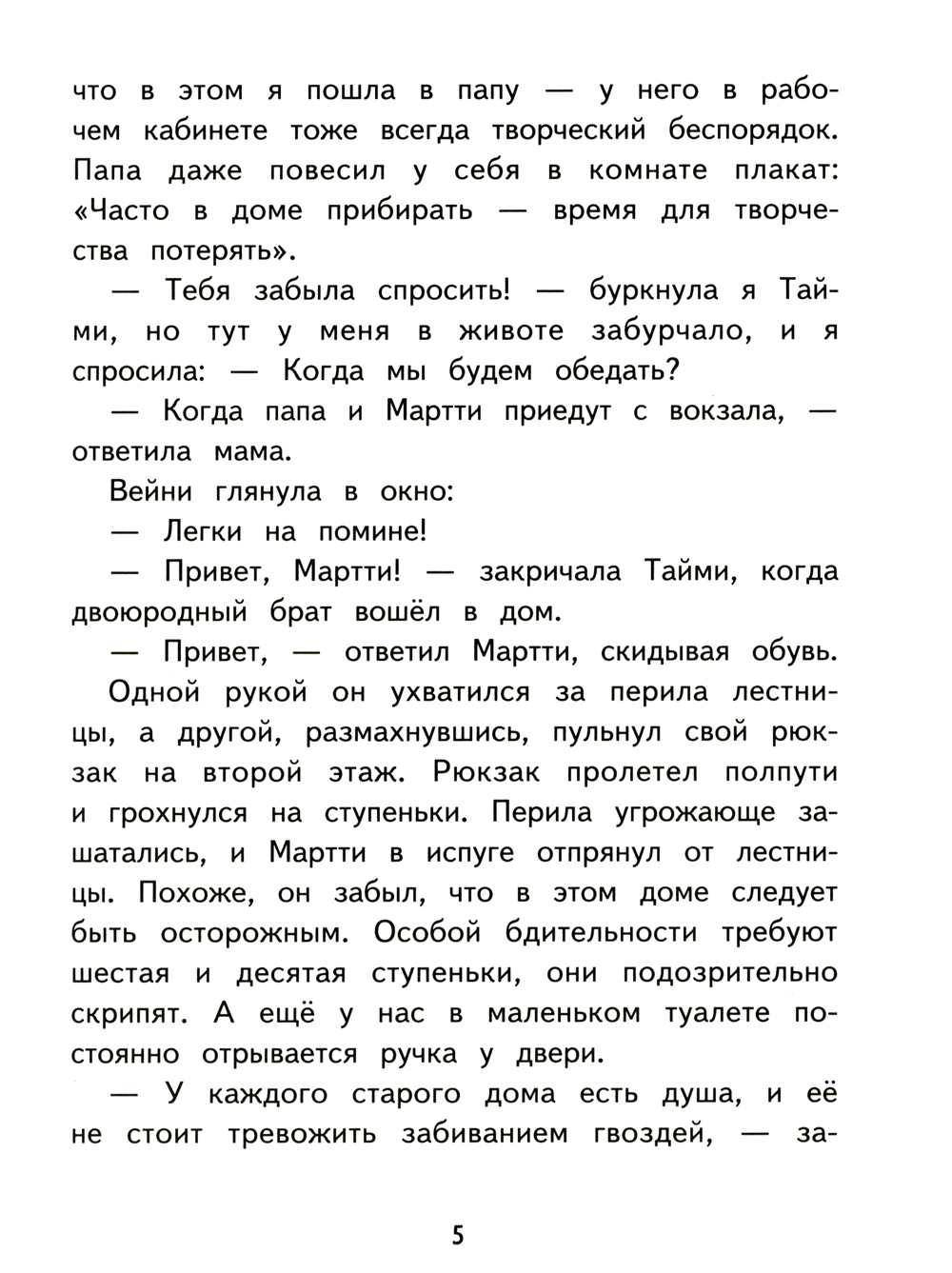 что в этом я пошла в папу — у него в рабочем кабинете тоже всегда творческий беспорядок. Папа даже повесил у себя в комнате плакат: «Часто в доме прибирать — время для творчества потерять».

— Тебя забыла спросить! — буркнула я Тайми, но тут у меня в животе забурчало, и я спросила: — Когда мы будем обедать?

— Когда папа и Мартти приедут с вокзала, — ответила мама.

Вейни глянула в окно:

— Легки на помине!

— Привет, Мартти! — закричала Тайми, когда двоюродный брат вошёл в дом.

— Привет, — ответил Мартти, скидывая обувь.

Одной рукой он ухватился за перила лестницы, а другой, размахнувшись, пульнул свой рюкзак на второй этаж. Рюкзак пролетел полпути и грохнулся на ступеньки. Перила угрожающе зашатались, и Мартти в испуге отпрянул от лестницы. Похоже, он забыл, что в этом доме следует быть осторожным. Особой бдительности требуют шестая и десятая ступеньки, они подозрительно скрипят. А ещё у нас в маленьком туалете постоянно отрывается ручка у двери.

— У каждого старого дома есть душа, и её не стоит тревожить забиванием гвоздей, — за-

5